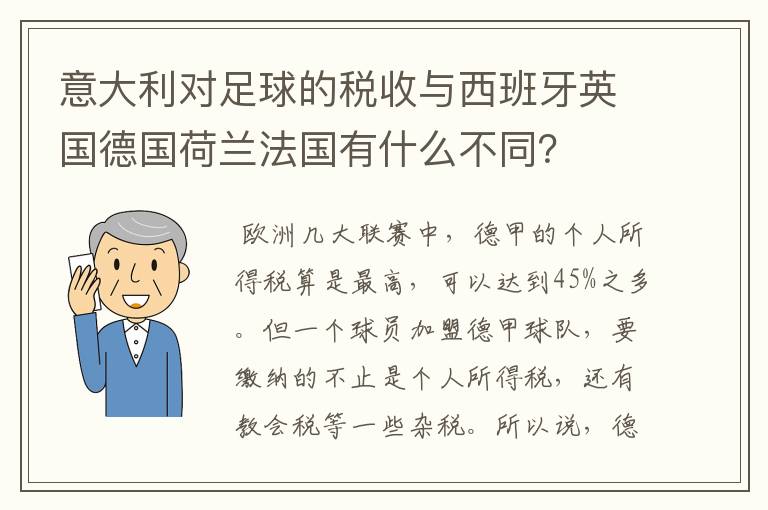 意大利对足球的税收与西班牙英国德国荷兰法国有什么不同？

欧洲几大联赛中，德甲的个人所得税算是最高，可以达到45%之多。但一个球员加盟德甲球队，要缴纳的不止是个人所得税，还有教会税等一些杂税。所以说，德